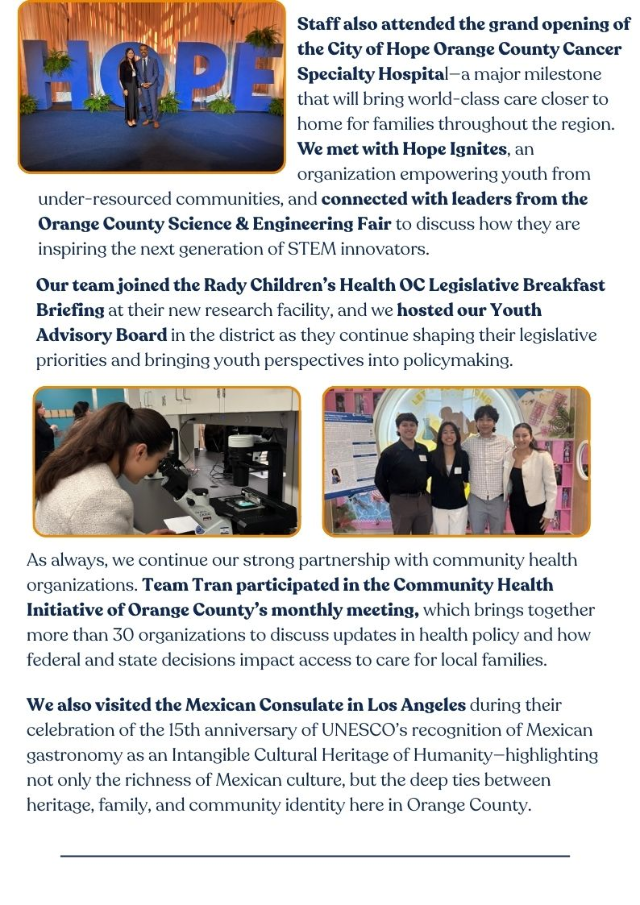 HOPE

Staff also attended the grand opening of the City of Hope Orange County Cancer Specialty Hospital—a major milestone that will bring world-class care closer to home for families throughout the region. We met with Hope Ignites, an organization empowering youth from under-resourced communities, and connected with leaders from the Orange County Science & Engineering Fair to discuss how they are inspiring the next generation of STEM innovators.

Our team joined the Rady Children's Health OC Legislative Breakfast Briefing at their new research facility, and we hosted our Youth Advisory Board in the district as they continue shaping their legislative priorities and bringing youth perspectives into policymaking.

As always, we continue our strong partnership with community health organizations. Team Tran participated in the Community Health Initiative of Orange County's monthly meeting, which brings together more than 30 organizations to discuss updates in health policy and how federal and state decisions impact access to care for local families.

We also visited the Mexican Consulate in Los Angeles during their celebration of the 15th anniversary of UNESCO's recognition of Mexican gastronomy as an Intangible Cultural Heritage of Humanity—highlighting not only the richness of Mexican culture, but the deep ties between heritage, family, and community identity here in Orange County.